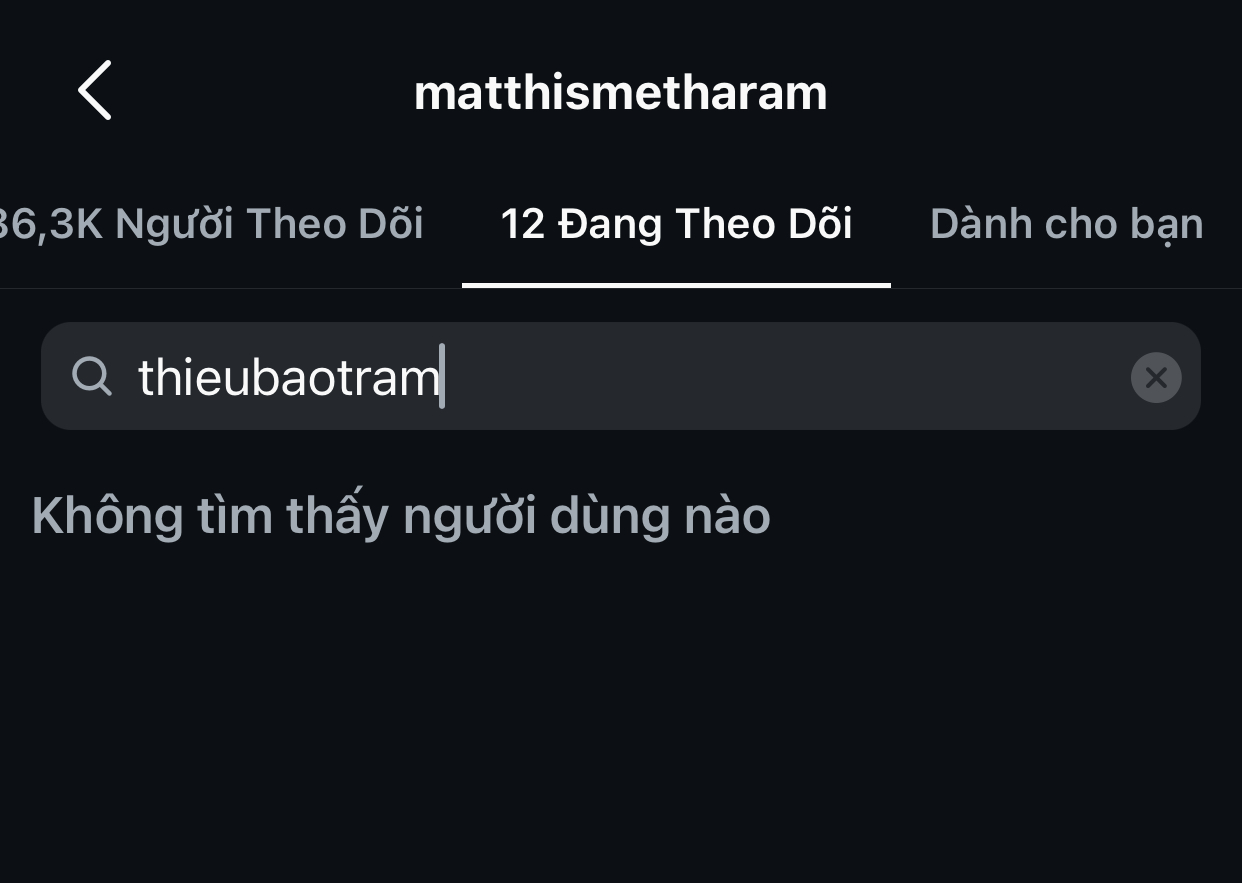 matthismetharam

36,3K Người Theo Dõi 12 Đang Theo Dõi Dành cho bạn

thieubaotram

Không tìm thấy người dùng nào